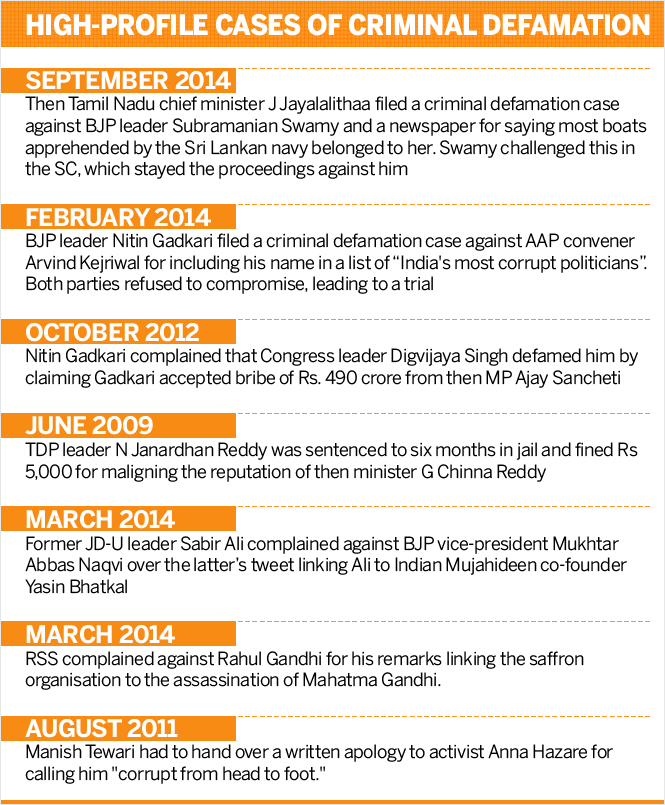 HIGH-PROFILE CASES OF CRIMINAL DEFAMATION

SEPTEMBER 2014

Then Tamil Nadu chief minister J Jayalalithaa filed a criminal defamation case against BJP leader Subramanian Swamy and a newspaper for saying most boats apprehended by the Sri Lankan navy belonged to her. Swamy challenged this in the SC, which stayed the proceedings against him

FEBRUARY 2014

BJP leader Nitin Gadkari filed a criminal defamation case against AAP convener Arvind Kejriwal for including his name in a list of "India's most corrupt politicians". Both parties refused to compromise, leading to a trial

OCTOBER 2012

Nitin Gadkari complained that Congress leader Digvijaya Singh defamed him by claiming Gadkari accepted bribe of Rs. 490 crore from then MP Ajay Sancheti

JUNE 2009

TDP leader N Janardhan Reddy was sentenced to six months in jail and fined Rs 5,000 for maligning the reputation of then minister G Chinna Reddy

MARCH 2014

Former JD-U leader Sabir Ali complained against BJP vice-president Mukhtar Abbas Naqvi over the latter's tweet linking Ali to Indian Mujahideen co-founder Yasin Bhatkal

MARCH 2014

RSS complained against Rahul Gandhi for his remarks linking the saffron organisation to the assassination of Mahatma Gandhi.

AUGUST 2011

Manish Tewari had to hand over a written apology to activist Anna Hazare for calling him "corrupt from head to foot."